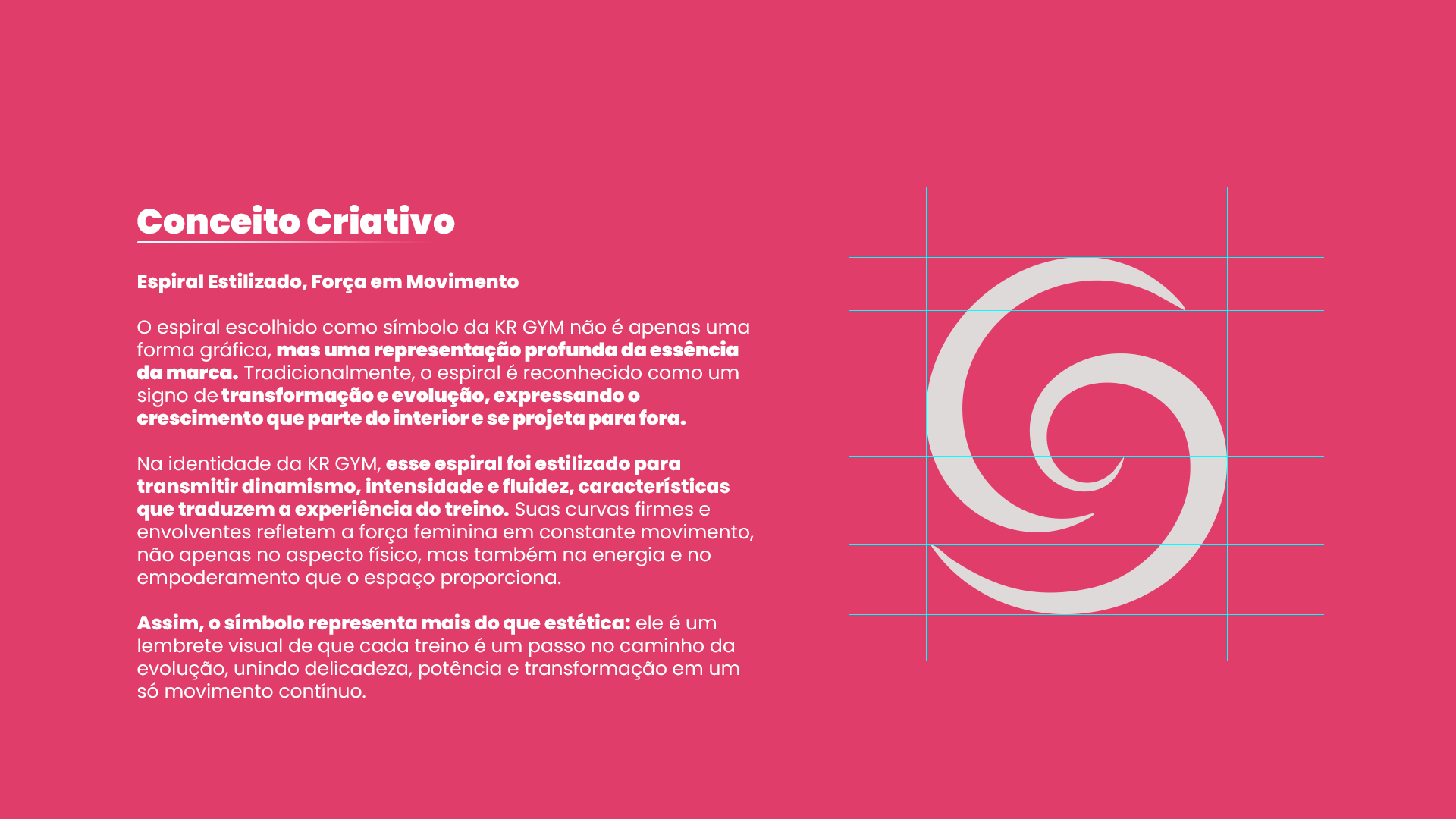 Conceito Criativo

Espiral Estilizado, Força em Movimento

O espiral escolhido como símbolo da KR GYM não é apenas uma forma gráfica, mas uma representação profunda da essência da marca. Tradicionalmente, o espiral é reconhecido como um signo de transformação e evolução, expressando o crescimento que parte do interior e se projeta para fora.

Na identidade da KR GYM, esse espiral foi estilizado para transmitir dinamismo, intensidade e fluidez, características que traduzem a experiência do treino. Suas curvas firmes e envolventes refletem a força feminina em constante movimento, não apenas no aspecto físico, mas também na energia e no empoderamento que o espaço proporciona.

Assim, o símbolo representa mais do que estética: ele é um lembrete visual de que cada treino é um passo no caminho da evolução, unindo delicadeza, potência e transformação em um só movimento contínuo.